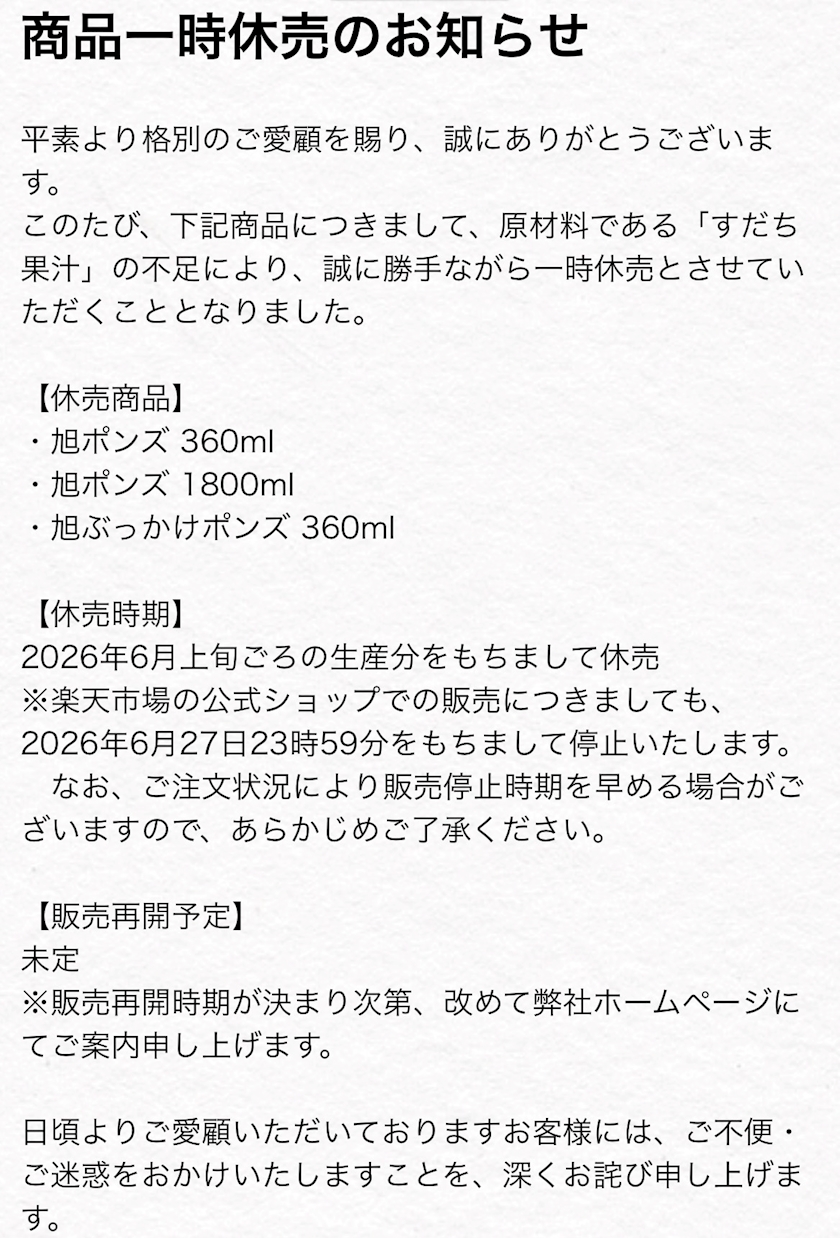 商品一時休売のお知らせ

平素より格別のご愛顧を賜り、誠にありがとうございます。
このたび、下記商品につきまして、原材料である「すだち果汁」の不足により、誠に勝手ながら一時休売とさせていただくこととなりました。

【休売商品】
・旭ポンズ 360ml
・旭ポンズ 1800ml
・旭ぶっかけポンズ 360ml

【休売時期】
2026年6月上旬ごろの生産分をもちまして休売
※楽天市場の公式ショップでの販売につきましても、2026年6月27日23時59分をもちまして停止いたします。
　なお、ご注文状況により販売停止時期を早める場合がございますので、あらかじめご了承ください。

【販売再開予定】
未定
※販売再開時期が決まり次第、改めて弊社ホームページにてご案内申し上げます。

日頃よりご愛顧いただいておりますお客様には、ご不便・ご迷惑をおかけいたしますことを、深くお詫び申し上げます。